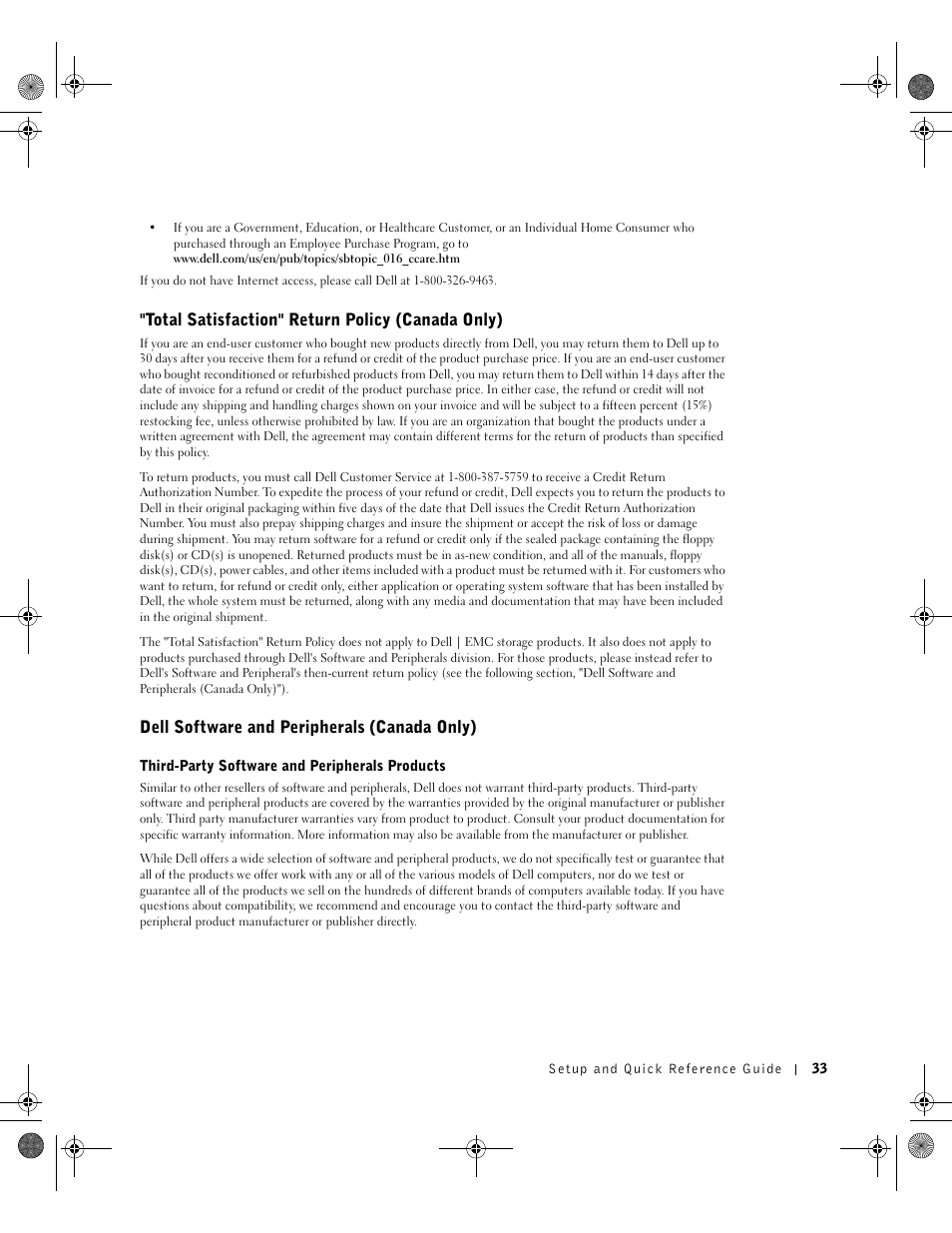 • If you are a Government, Education, or Healthcare Customer, or an Individual Home Consumer who purchased through an Employee Purchase Program, go to www.dell.com/us/en/pub/topics/sbtopic_016_ccare.htm

If you do not have Internet access, please call Dell at 1-800-326-9463.

"Total Satisfaction" Return Policy (Canada Only)

If you are an end-user customer who bought new products directly from Dell, you may return them to Dell up to 30 days after you receive them for a refund or credit of the product purchase price. If you are an end-user customer who bought reconditioned or refurbished products from Dell, you may return them to Dell within 14 days after the date of invoice for a refund or credit of the product purchase price. In either case, the refund or credit will not include any shipping and handling charges shown on your invoice and will be subject to a fifteen percent (15%) restocking fee, unless otherwise prohibited by law. If you are an organization that bought the products under a written agreement with Dell, the agreement may contain different terms for the return of products than specified by this policy.

To return products, you must call Dell Customer Service at 1-800-387-5759 to receive a Credit Return Authorization Number. To expedite the process of your refund or credit, Dell expects you to return the products to Dell in their original packaging within five days of the date that Dell issues the Credit Return Authorization Number. You must also prepay shipping charges and insure the shipment or accept the risk of loss or damage during shipment. You may return software for a refund or credit only if the sealed package containing the floppy disk(s) or CD(s) is unopened. Returned products must be in as-new condition, and all of the manuals, floppy disk(s), CD(s), power cables, and other items included with a product must be returned with it. For customers who want to return, for refund or credit only, either application or operating system software that has been installed by Dell, the whole system must be returned, along with any media and documentation that may have been included in the original shipment.

The "Total Satisfaction" Return Policy does not apply to Dell | EMC storage products. It also does not apply to products purchased through Dell's Software and Peripherals division. For those products, please instead refer to Dell's Software and Peripheral's then-current return policy (see the following section, "Dell Software and Peripherals (Canada Only)").

Dell Software and Peripherals (Canada Only)

Third-Party Software and Peripherals Products

Similar to other resellers of software and peripherals, Dell does not warrant third-party products. Third-party software and peripheral products are covered by the warranties provided by the original manufacturer or publisher only. Third party manufacturer warranties vary from product to product. Consult your product documentation for specific warranty information. More information may also be available from the manufacturer or publisher.

While Dell offers a wide selection of software and peripheral products, we do not specifically test or guarantee that all of the products we offer work with any or all of the various models of Dell computers, nor do we test or guarantee all of the products we sell on the hundreds of different brands of computers available today. If you have questions about compatibility, we recommend and encourage you to contact the third-party software and peripheral product manufacturer or publisher directly.

Setup and Quick Reference Guide | 33